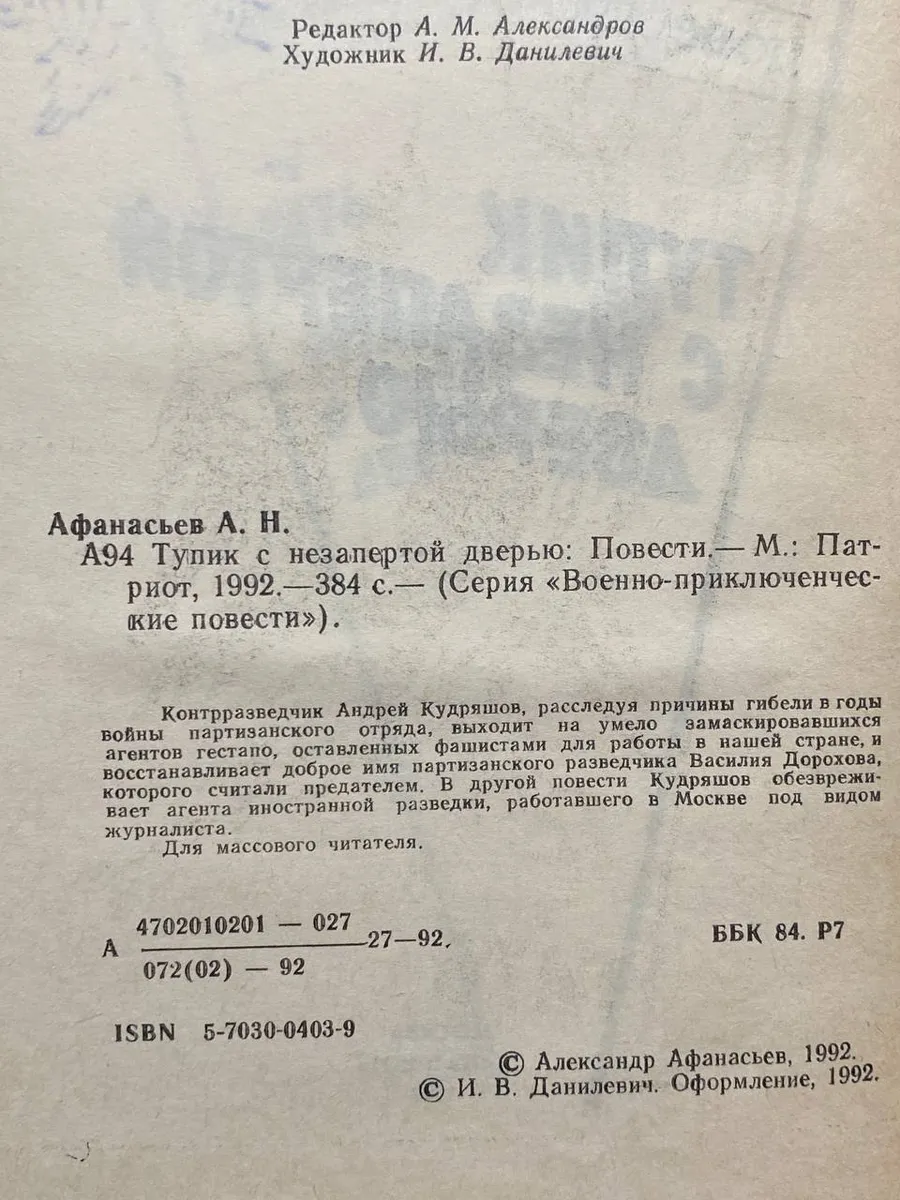 Редактор А. М. Александров
Художник И. В. Данилевич

Афанасьев А. Н.
А94 Тупик с незапертой дверью: Повести.— М.: Патриот, 1992.—384 с.— (Серия «Военно-приключенческие повести»).

Контрразведчик Андрей Кудряшов, расследуя причины гибели в годы войны партизанского отряда, выходит на умело замаскировавшихся агентов гестапо, оставленных фашистами для работы в нашей стране, и восстанавливает доброе имя партизанского разведчика Василия Дорохова, которого считали предателем. В другой повести Кудряшов обезвреживает агента иностранной разведки, работавшего в Москве под видом журналиста.

Для массового читателя.

А $\frac{4702010201 — 027}{072(02) — 92}$ 27—92.

ББК 84. Р7

ISBN 5-7030-0403-9

© Александр Афанасьев, 1992.
© И. В. Данилевич. Оформление, 1992.